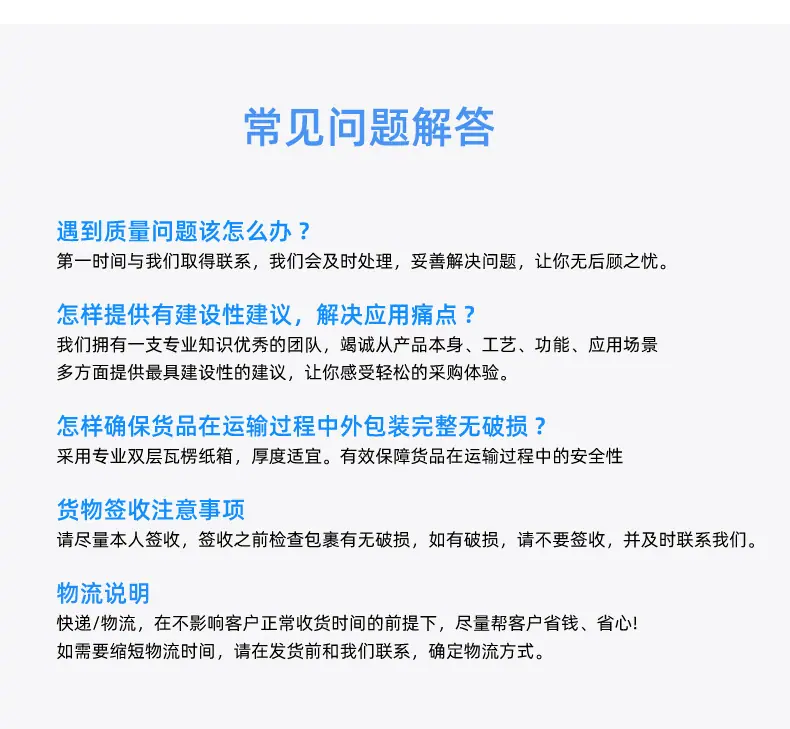 常见问题解答

遇到质量问题该怎么办？
第一时间与我们取得联系，我们会及时处理，妥善解决问题，让你无后顾之忧。

怎样提供有建设性建议，解决应用痛点？
我们拥有一支专业知识优秀的团队，竭诚从产品本身、工艺、功能、应用场景多方面提供最具建设性的建议，让你感受轻松的采购体验。

怎样确保货品在运输过程中外包装完整无破损？
采用专业双层瓦楞纸箱，厚度适宜。有效保障货品在运输过程中的安全性

货物签收注意事项
请尽量本人签收，签收之前检查包裹有无破损，如有破损，请不要签收，并及时联系我们。

物流说明
快递/物流，在不影响客户正常收货时间的前提下，尽量帮客户省钱、省心!
如需要缩短物流时间，请在发货前和我们联系，确定物流方式。